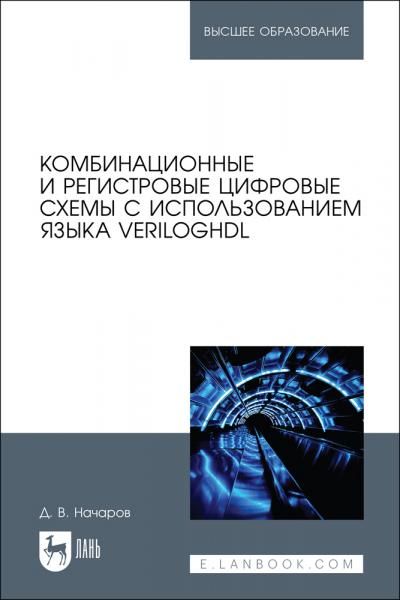 ВЫСШЕЕ ОБРАЗОВАНИЕ

КОМБИНАЦИОННЫЕ И РЕГИСТРОВЫЕ ЦИФРОВЫЕ СХЕМЫ С ИСПОЛЬЗОВАНИЕМ ЯЗЫКА VERILOGHDL

Д. В. Начаров

ЛАНЬ

E.LANBOOK.COM